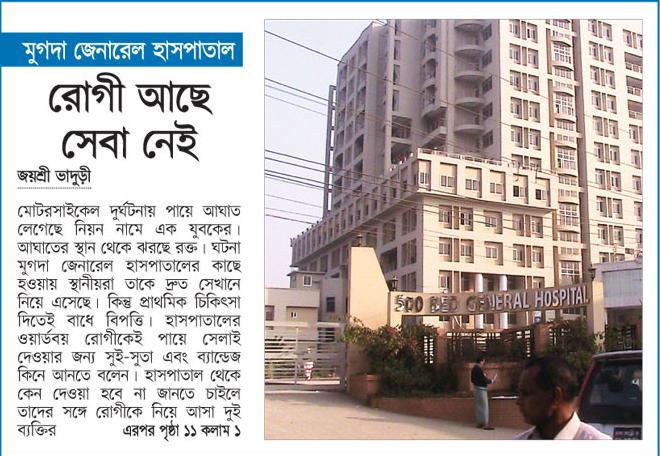 মুগদা জেনারেল হাসপাতাল

রোগী আছে সেবা নেই

জয়শ্রী ভাদুড়ী

মোটরসাইকেল দুর্ঘটনায় পায়ে আঘাত লেগেছে নিয়ন নামে এক যুবকের। আঘাতের স্থান থেকে ঝরছে রক্ত। ঘটনা মুগদা জেনারেল হাসপাতালের কাছে হওয়ায় স্থানীয়রা তাকে দ্রুত সেখানে নিয়ে এসেছে। কিন্তু প্রাথমিক চিকিৎসা দিতেই বাধে বিপত্তি। হাসপাতালের ওয়ার্ডবয় রোগীকেই পায়ে সেলাই দেওয়ার জন্য সুই-সুতা এবং ব্যান্ডেজ কিনে আনতে বলেন। হাসপাতাল থেকে কেন দেওয়া হবে না জানতে চাইলে তাদের সঙ্গে রোগীকে নিয়ে আসা দুই ব্যক্তির এরপর পৃষ্ঠা ১১ কলাম ১

500 BED GENERAL HOSPITAL